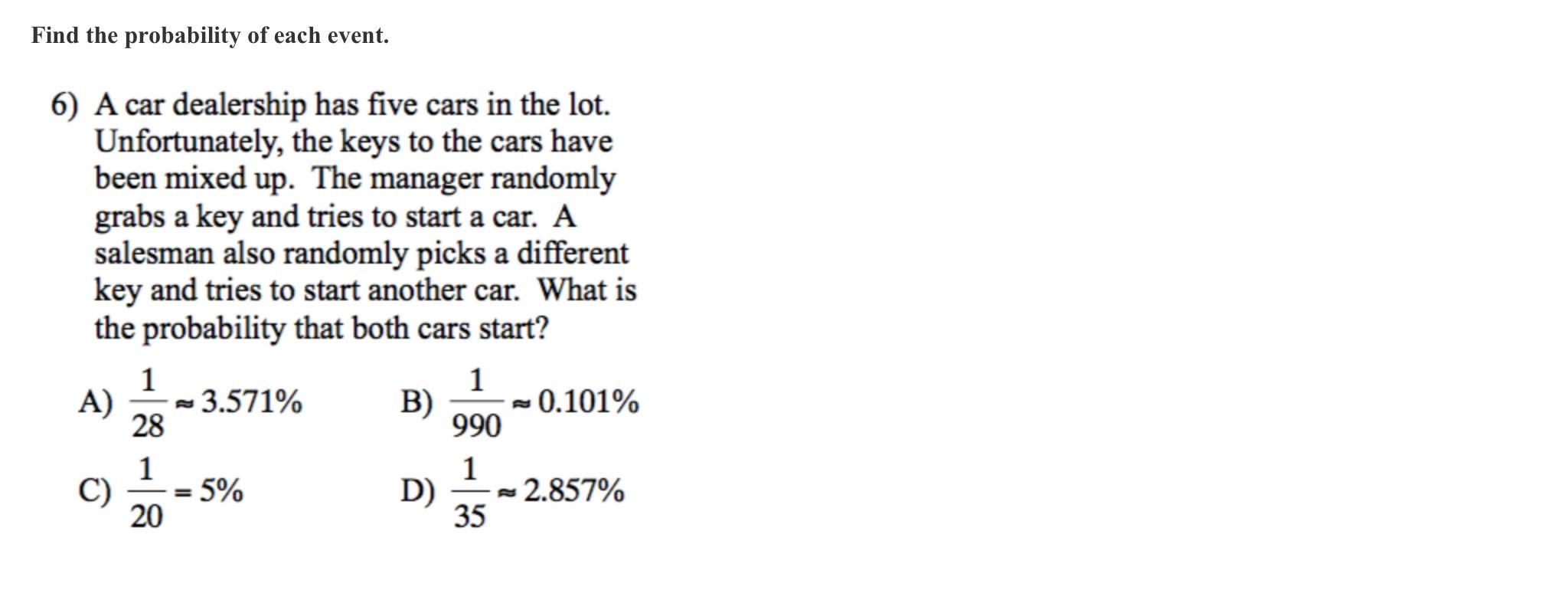 Find the probability of each event.

6) A car dealership has five cars in the lot. Unfortunately, the keys to the cars have been mixed up. The manager randomly grabs a key and tries to start a car. A salesman also randomly picks a different key and tries to start another car. What is the probability that both cars start?

A) $\frac{1}{28} \approx 3.571\%$  B) $\frac{1}{990} \approx 0.101\%$

C) $\frac{1}{20} = 5\%$  D) $\frac{1}{35} \approx 2.857\%$